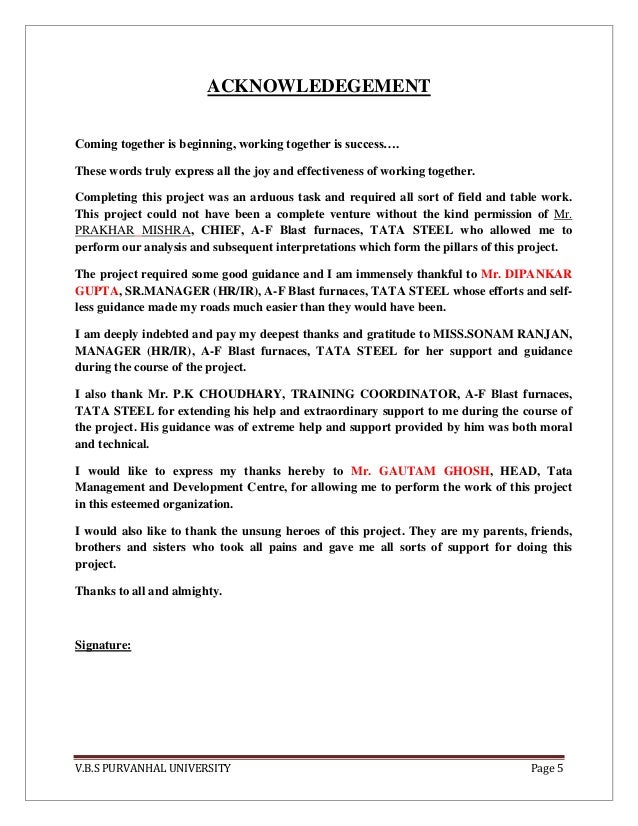 ACKNOWLEDEGEMENT

Coming together is beginning, working together is success….

These words truly express all the joy and effectiveness of working together.

Completing this project was an arduous task and required all sort of field and table work. This project could not have been a complete venture without the kind permission of Mr. PRAKHAR MISHRA, CHIEF, A-F Blast furnaces, TATA STEEL who allowed me to perform our analysis and subsequent interpretations which form the pillars of this project.

The project required some good guidance and I am immensely thankful to Mr. DIPANKAR GUPTA, SR.MANAGER (HR/IR), A-F Blast furnaces, TATA STEEL whose efforts and selfless guidance made my roads much easier than they would have been.

I am deeply indebted and pay my deepest thanks and gratitude to MISS.SONAM RANJAN, MANAGER (HR/IR), A-F Blast furnaces, TATA STEEL for her support and guidance during the course of the project.

I also thank Mr. P.K CHOUDHARY, TRAINING COORDINATOR, A-F Blast furnaces, TATA STEEL for extending his help and extraordinary support to me during the course of the project. His guidance was of extreme help and support provided by him was both moral and technical.

I would like to express my thanks hereby to Mr. GAUTAM GHOSH, HEAD, Tata Management and Development Centre, for allowing me to perform the work of this project in this esteemed organization.

I would also like to thank the unsung heroes of this project. They are my parents, friends, brothers and sisters who took all pains and gave me all sorts of support for doing this project.

Thanks to all and almighty.

Signature:

V.B.S PURVANHAL UNIVERSITY Page 5